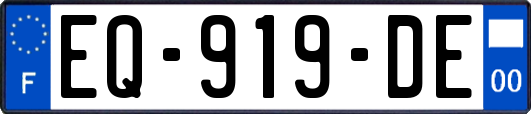 F

EQ-919-DE

00